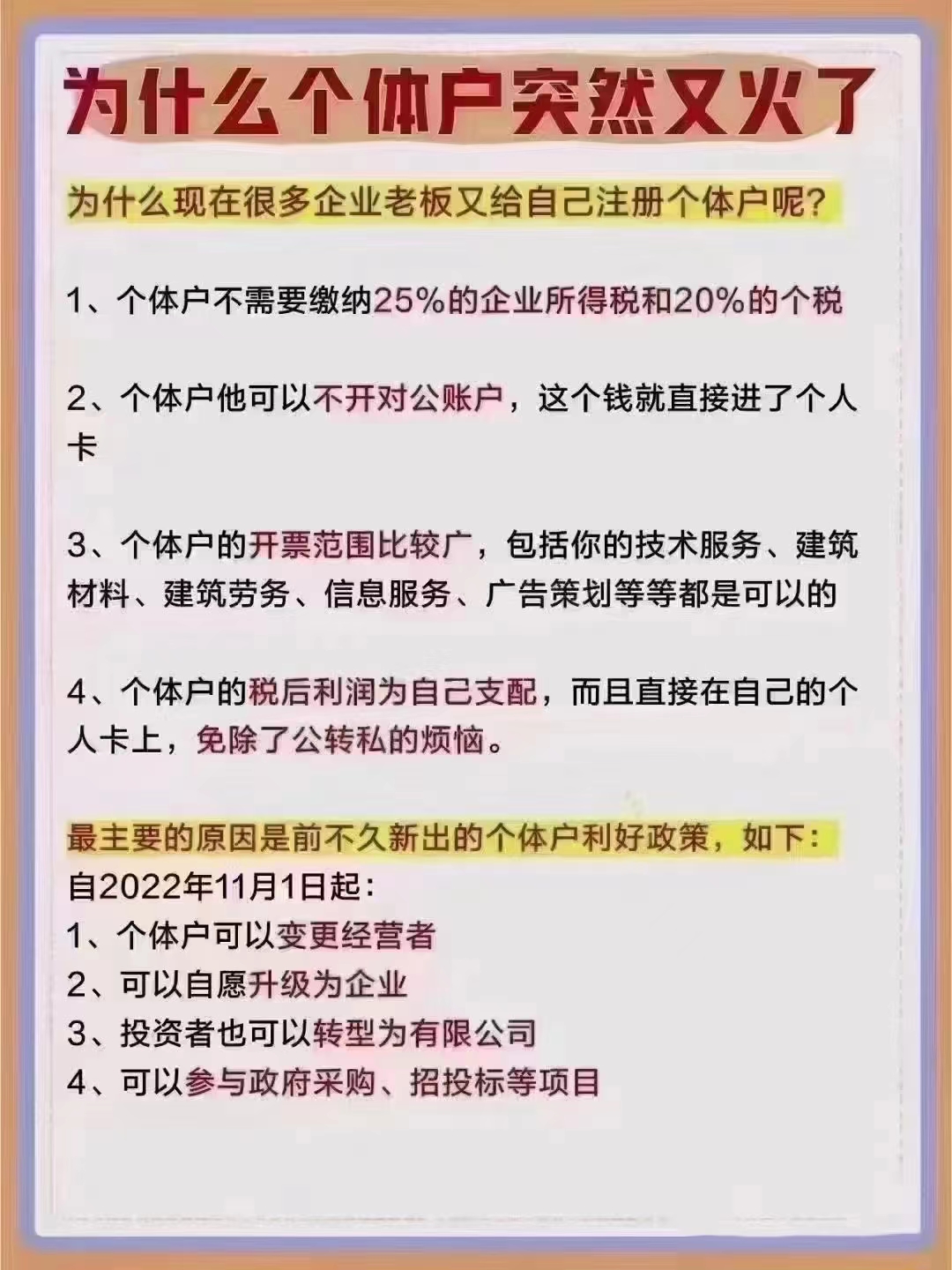 为什么个体户突然又火了

为什么现在很多企业老板又给自己注册个体户呢？

1、个体户不需要缴纳25%的企业所得税和20%的个税

2、个体户他可以不开对公账户，这个钱就直接进了个人卡

3、个体户的开票范围比较广，包括你的技术服务、建筑材料、建筑劳务、信息服务、广告策划等等都是可以的

4、个体户的税后利润为自己支配，而且直接在自己的个人卡上，免除了公转私的烦恼。

最主要的原因是前不久新出的个体户利好政策，如下：
自2022年11月1日起：
1、个体户可以变更经营者
2、可以自愿升级为企业
3、投资者也可以转型为有限公司
4、可以参与政府采购、招投标等项目